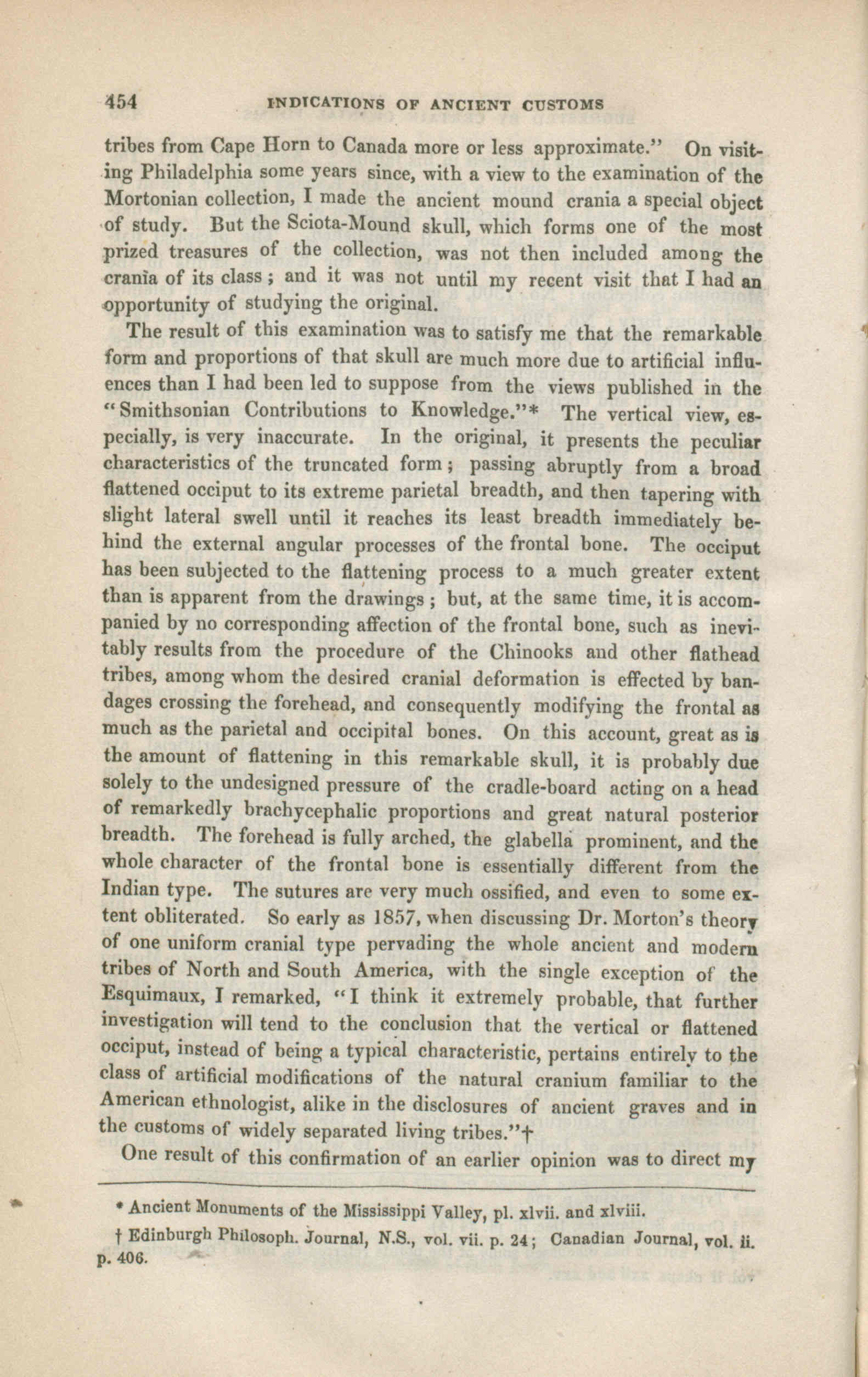 454 INDICATIONS OF ANCIENT CUSTOMS

tribes from Cape Horn to Canada more or less approximate." On visiting Philadelphia some years since, with a view to the examination of the Mortonian collection, I made the ancient mound crania a special object of study. But the Sciota-Mound skull, which forms one of the most prized treasures of the collection, was not then included among the crania of its class; and it was not until my recent visit that I had an opportunity of studying the original.

The result of this examination was to satisfy me that the remarkable form and proportions of that skull are much more due to artificial influences than I had been led to suppose from the views published in the "Smithsonian Contributions to Knowledge."* The vertical view, especially, is very inaccurate. In the original, it presents the peculiar characteristics of the truncated form; passing abruptly from a broad flattened occiput to its extreme parietal breadth, and then tapering with slight lateral swell until it reaches its least breadth immediately behind the external angular processes of the frontal bone. The occiput has been subjected to the flattening process to a much greater extent than is apparent from the drawings; but, at the same time, it is accompanied by no corresponding affection of the frontal bone, such as inevitably results from the procedure of the Chinooks and other flathead tribes, among whom the desired cranial deformation is effected by bandages crossing the forehead, and consequently modifying the frontal as much as the parietal and occipital bones. On this account, great as is the amount of flattening in this remarkable skull, it is probably due solely to the undesigned pressure of the cradle-board acting on a head of remarkedly brachycephalic proportions and great natural posterior breadth. The forehead is fully arched, the glabella prominent, and the whole character of the frontal bone is essentially different from the Indian type. The sutures are very much ossified, and even to some extent obliterated. So early as 1857, when discussing Dr. Morton's theory of one uniform cranial type pervading the whole ancient and modern tribes of North and South America, with the single exception of the Esquimaux, I remarked, "I think it extremely probable, that further investigation will tend to the conclusion that the vertical or flattened occiput, instead of being a typical characteristic, pertains entirely to the class of artificial modifications of the natural cranium familiar to the American ethnologist, alike in the disclosures of ancient graves and in the customs of widely separated living tribes."†

One result of this confirmation of an earlier opinion was to direct my

* Ancient Monuments of the Mississippi Valley, pl. xlvii. and xlviii.

† Edinburgh Philosoph. Journal, N.S., vol. vii. p. 24; Canadian Journal, vol. ii. p. 406.